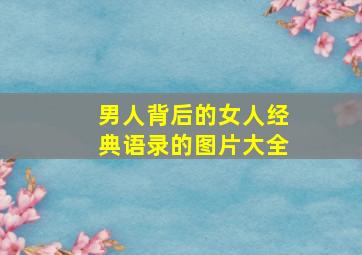 男人背后的女人经典语录的图片大全